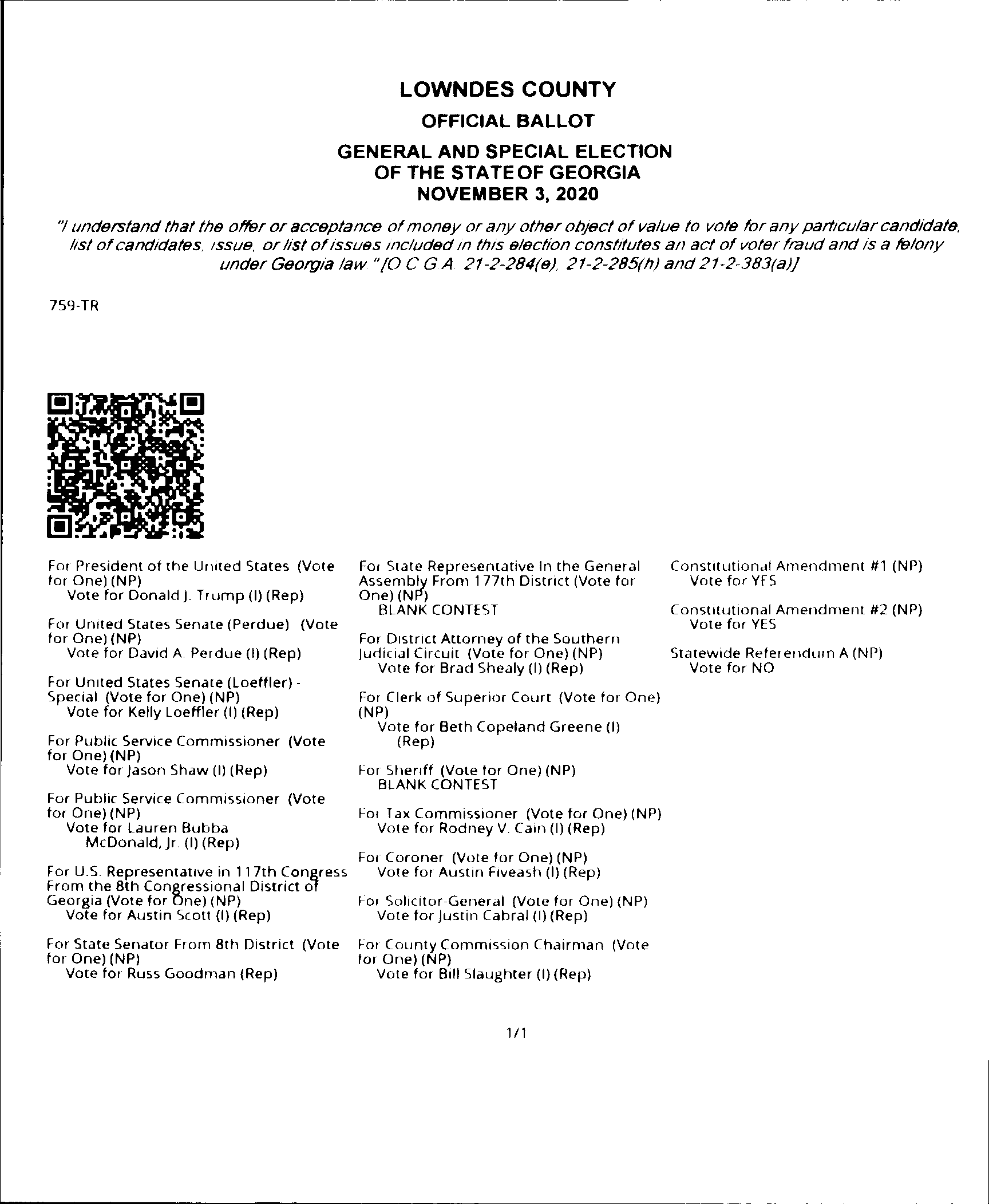 LOWNDES COUNTY

OFFICIAL BALLOT

GENERAL AND SPECIAL ELECTION OF THE STATE OF GEORGIA NOVEMBER 3, 2020

"I understand that the offer or acceptance of money or any other object of value to vote for any particular candidate, list of candidates, issue, or list of issues included in this election constitutes an act of voter fraud and is a felony under Georgia law." [O C G A 21-2-284(e), 21-2-285(h) and 21-2-383(a)]

759-TR

For President of the United States (Vote for One) (NP)
Vote for Donald J. Trump (I) (Rep)

For United States Senate (Perdue) (Vote for One) (NP)
Vote for David A. Perdue (I) (Rep)

For United States Senate (Loeffler) - Special (Vote for One) (NP)
Vote for Kelly Loeffler (I) (Rep)

For Public Service Commissioner (Vote for One) (NP)
Vote for Jason Shaw (I) (Rep)

For Public Service Commissioner (Vote for One) (NP)
Vote for Lauren Bubba McDonald, Jr. (I) (Rep)

For U.S. Representative in 117th Congress From the 8th Congressional District of Georgia (Vote for One) (NP)
Vote for Austin Scott (I) (Rep)

For State Senator From 8th District (Vote for One) (NP)
Vote for Russ Goodman (Rep)

For State Representative In the General Assembly From 177th District (Vote for One) (NP)
BLANK CONTEST

For District Attorney of the Southern Judicial Circuit (Vote for One) (NP)
Vote for Brad Shealy (I) (Rep)

For Clerk of Superior Court (Vote for One) (NP)
Vote for Beth Copeland Greene (I) (Rep)

For Sheriff (Vote for One) (NP)
BLANK CONTEST

For Tax Commissioner (Vote for One) (NP)
Vote for Rodney V. Cain (I) (Rep)

For Coroner (Vote for One) (NP)
Vote for Austin Fiveash (I) (Rep)

For Solicitor-General (Vote for One) (NP)
Vote for Justin Cabral (I) (Rep)

For County Commission Chairman (Vote for One) (NP)
Vote for Bill Slaughter (I) (Rep)

Constitutional Amendment #1 (NP)
Vote for YES

Constitutional Amendment #2 (NP)
Vote for YES

Statewide Referendum A (NP)
Vote for NO

1/1